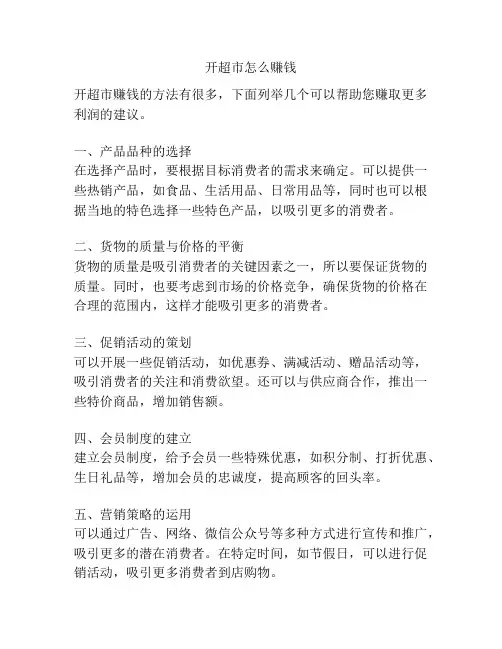 开超市怎么赚钱

开超市赚钱的方法有很多，下面列举几个可以帮助您赚取更多利润的建议。

一、产品品种的选择
在选择产品时，要根据目标消费者的需求来确定。可以提供一些热销产品，如食品、生活用品、日常用品等，同时也可以根据当地的特色选择一些特色产品，以吸引更多的消费者。

二、货物的质量与价格的平衡
货物的质量是吸引消费者的关键因素之一，所以要保证货物的质量。同时，也要考虑到市场的价格竞争，确保货物的价格在合理的范围内，这样才能吸引更多的消费者。

三、促销活动的策划
可以开展一些促销活动，如优惠券、满减活动、赠品活动等，吸引消费者的关注和消费欲望。还可以与供应商合作，推出一些特价商品，增加销售额。

四、会员制度的建立
建立会员制度，给予会员一些特殊优惠，如积分制、打折优惠、生日礼品等，增加会员的忠诚度，提高顾客的回头率。

五、营销策略的运用
可以通过广告、网络、微信公众号等多种方式进行宣传和推广，吸引更多的潜在消费者。在特定时间，如节假日，可以进行促销活动，吸引更多消费者到店购物。